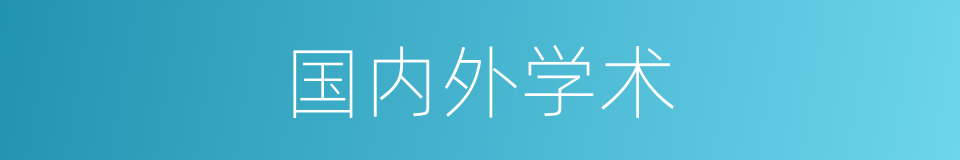 国内外学术